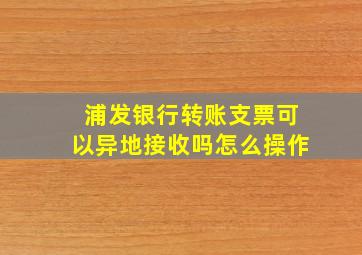 浦发银行转账支票可以异地接收吗怎么操作